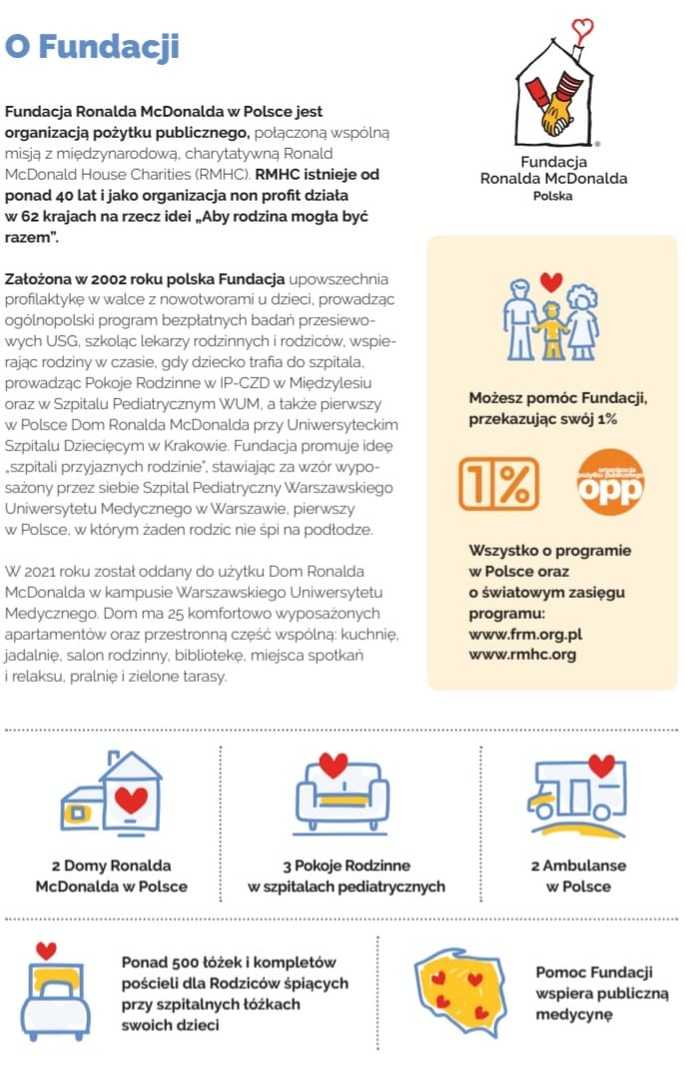 O Fundacji

Fundacja Ronalda McDonalda w Polsce jest organizacją pożytku publicznego, połączoną wspólną misją z międzynarodową, charytatywną Ronald McDonald House Charities (RMHC). RMHC istnieje od ponad 40 lat i jako organizacja non profit działa w 62 krajach na rzecz idei „Aby rodzina mogła być razem".

Założona w 2002 roku polska Fundacja upowszechnia profilaktykę w walce z nowotworami u dzieci, prowadząc ogólnopolski program bezpłatnych badań przesiewowych USG, szkoląc lekarzy rodzinnych i rodziców, wspierając rodziny w czasie, gdy dziecko trafia do szpitala, prowadząc Pokoje Rodzinne w IP-CZD w Międzylesiu oraz w Szpitalu Pediatrycznym WUM, a także pierwszy w Polsce Dom Ronalda McDonalda przy Uniwersyteckim Szpitalu Dziecięcym w Krakowie. Fundacja promuje ideę „szpitali przyjaznych rodzinie", stawiając za wzór wyposażony przez siebie Szpital Pediatryczny Warszawskiego Uniwersytetu Medycznego w Warszawie, pierwszy w Polsce, w którym żaden rodzic nie śpi na podłodze.

W 2021 roku został oddany do użytku Dom Ronalda McDonalda w kampusie Warszawskiego Uniwersytetu Medycznego. Dom ma 25 komfortowo wyposażonych apartamentów oraz przestronną część wspólną: kuchnię, jadalnię, salon rodzinny, bibliotekę, miejsca spotkań i relaksu, pralnię i zielone tarasy.

Fundacja
Ronalda McDonalda
Polska

Możesz pomóc Fundacji, przekazując swój 1%

1%

organizacja pożytku publicznego
opp

Wszystko o programie w Polsce oraz o światowym zasięgu programu:
www.frm.org.pl
www.rmhc.org

2 Domy Ronalda McDonalda w Polsce

3 Pokoje Rodzinne w szpitalach pediatrycznych

2 Ambulanse w Polsce

Ponad 500 łóżek i kompletów pościeli dla Rodziców śpiących przy szpitalnych łóżkach swoich dzieci

Pomoc Fundacji wspiera publiczną medycynę